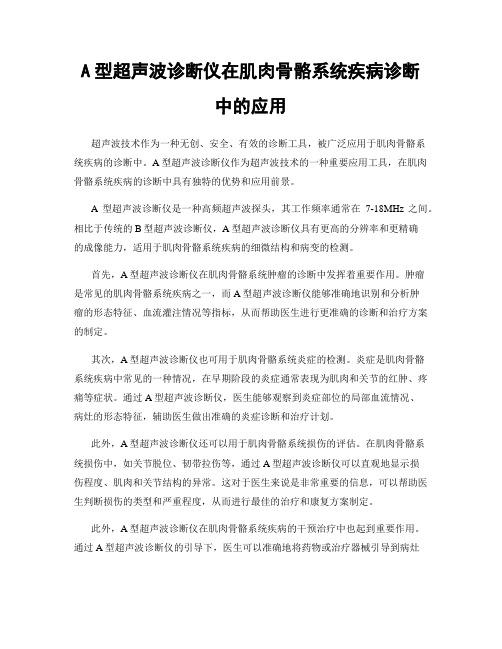 A 型超声波诊断仪在肌肉骨骼系统疾病诊断中的应用

超声波技术作为一种无创、安全、有效的诊断工具，被广泛应用于肌肉骨骼系统疾病的诊断中。A 型超声波诊断仪作为超声波技术的一种重要应用工具，在肌肉骨骼系统疾病的诊断中具有独特的优势和应用前景。

A 型超声波诊断仪是一种高频超声波探头，其工作频率通常在 7-18MHz 之间。相比于传统的 B 型超声波诊断仪，A 型超声波诊断仪具有更高的分辨率和更精确的成像能力，适用于肌肉骨骼系统疾病的细微结构和病变的检测。

首先，A 型超声波诊断仪在肌肉骨骼系统肿瘤的诊断中发挥着重要作用。肿瘤是常见的肌肉骨骼系统疾病之一，而 A 型超声波诊断仪能够准确地识别和分析肿瘤的形态特征、血流灌注情况等指标，从而帮助医生进行更准确的诊断和治疗方案的制定。

其次，A 型超声波诊断仪也可用于肌肉骨骼系统炎症的检测。炎症是肌肉骨骼系统疾病中常见的一种情况，在早期阶段的炎症通常表现为肌肉和关节的红肿、疼痛等症状。通过 A 型超声波诊断仪，医生能够观察到炎症部位的局部血流情况、病灶的形态特征，辅助医生做出准确的炎症诊断和治疗计划。

此外，A 型超声波诊断仪还可以用于肌肉骨骼系统损伤的评估。在肌肉骨骼系统损伤中，如关节脱位、韧带拉伤等，通过 A 型超声波诊断仪可以直观地显示损伤程度、肌肉和关节结构的异常。这对于医生来说是非常重要的信息，可以帮助医生判断损伤的类型和严重程度，从而进行最佳的治疗和康复方案制定。

此外，A 型超声波诊断仪在肌肉骨骼系统疾病的干预治疗中也起到重要作用。通过 A 型超声波诊断仪的引导下，医生可以准确地将药物或治疗器械引导到病灶